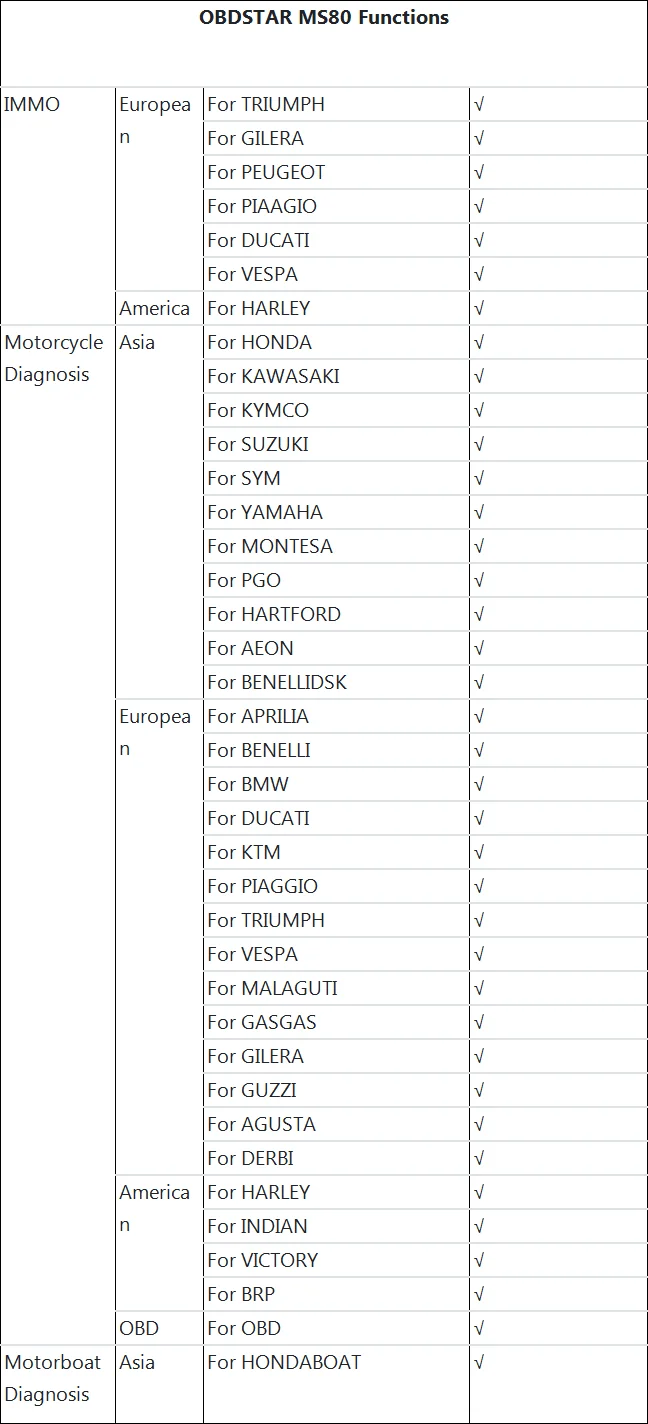 | OBDSTAR MS80 Functions | | | |
|---|---|---|---|
| IMMO | European | For TRIUMPH | √ |
| | | For GILERA | √ |
| | | For PEUGEOT | √ |
| | | For PIAAGIO | √ |
| | | For DUCATI | √ |
| | | For VESPA | √ |
| | America | For HARLEY | √ |
| Motorcycle Diagnosis | Asia | For HONDA | √ |
| | | For KAWASAKI | √ |
| | | For KYMCO | √ |
| | | For SUZUKI | √ |
| | | For SYM | √ |
| | | For YAMAHA | √ |
| | | For MONTESA | √ |
| | | For PGO | √ |
| | | For HARTFORD | √ |
| | | For AEON | √ |
| | | For BENELLIDSK | √ |
| | European | For APRILIA | √ |
| | | For BENELLI | √ |
| | | For BMW | √ |
| | | For DUCATI | √ |
| | | For KTM | √ |
| | | For PIAGGIO | √ |
| | | For TRIUMPH | √ |
| | | For VESPA | √ |
| | | For MALAGUTI | √ |
| | | For GASGAS | √ |
| | | For GILERA | √ |
| | | For GUZZI | √ |
| | | For AGUSTA | √ |
| | | For DERBI | √ |
| | American | For HARLEY | √ |
| | | For INDIAN | √ |
| | | For VICTORY | √ |
| | | For BRP | √ |
| | OBD | For OBD | √ |
| Motorboat Diagnosis | Asia | For HONDABOAT | √ |